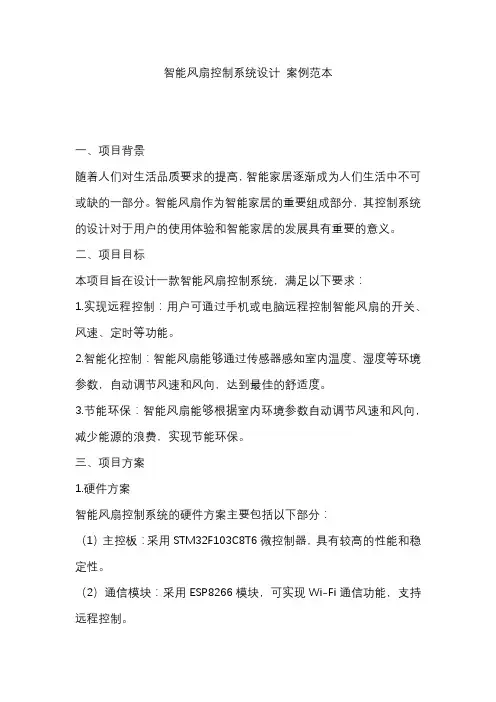 智能风扇控制系统设计 案例范本

一、项目背景

随着人们对生活品质要求的提高，智能家居逐渐成为人们生活中不可或缺的一部分。智能风扇作为智能家居的重要组成部分，其控制系统的设计对于用户的使用体验和智能家居的发展具有重要的意义。

二、项目目标

本项目旨在设计一款智能风扇控制系统，满足以下要求：

1.实现远程控制：用户可通过手机或电脑远程控制智能风扇的开关、风速、定时等功能。

2.智能化控制：智能风扇能够通过传感器感知室内温度、湿度等环境参数，自动调节风速和风向，达到最佳的舒适度。

3.节能环保：智能风扇能够根据室内环境参数自动调节风速和风向，减少能源的浪费，实现节能环保。

三、项目方案

1.硬件方案

智能风扇控制系统的硬件方案主要包括以下部分：

（1）主控板：采用 STM32F103C8T6 微控制器，具有较高的性能和稳定性。

（2）通信模块：采用 ESP8266 模块，可实现 Wi-Fi 通信功能，支持远程控制。